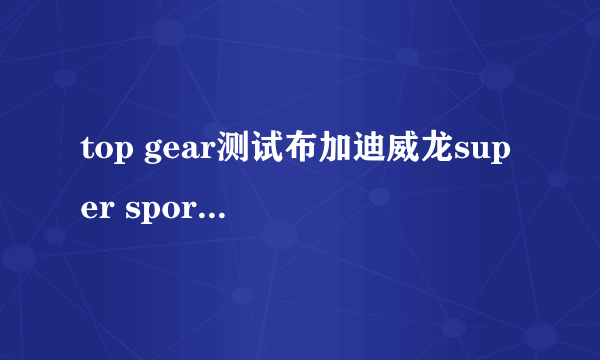 top gear测试布加迪威龙super spor...